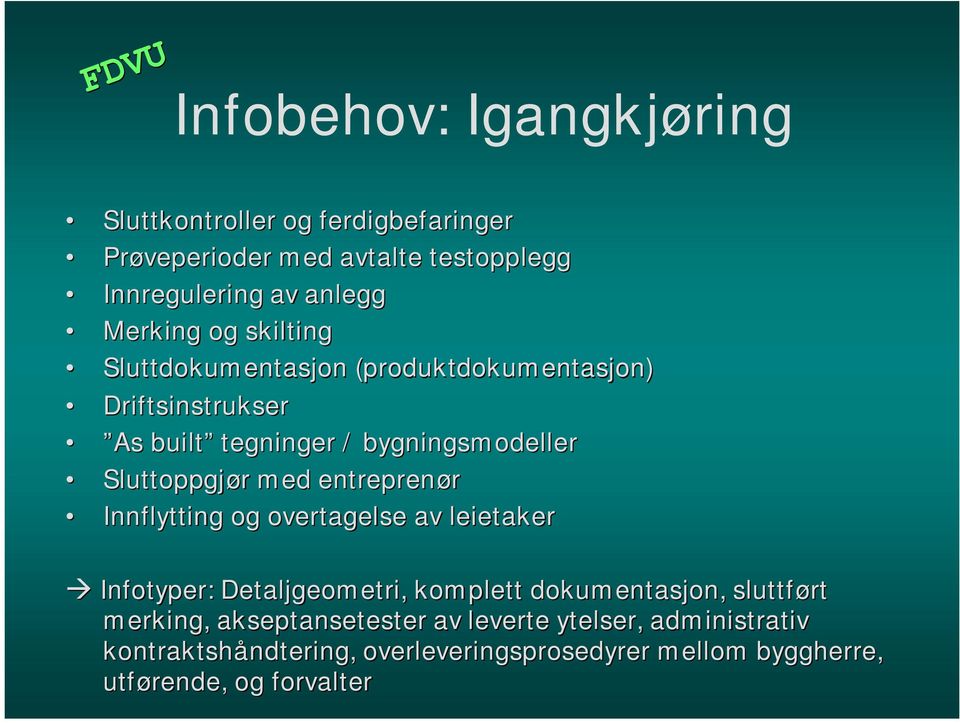 FDVU

Infobehov: Igangkjøring

• Sluttkontroller og ferdigbefaringer
• Prøveperioder med avtalte testopplegg
• Innregulering av anlegg
• Merking og skilting
• Sluttdokumentasjon (produktdokumentasjon)
• Driftsinstrukser
• ”As built” tegninger / bygningsmodeller
• Sluttoppgjør med entreprenør
• Innflytting og overtagelse av leietaker

→ Infotyper: Detaljgeometri, komplett dokumentasjon, sluttført merking, akseptansetester av leverte ytelser, administrativ kontraktshåndtering, overleveringsprosedyrer mellom byggherre, utførende, og forvalter